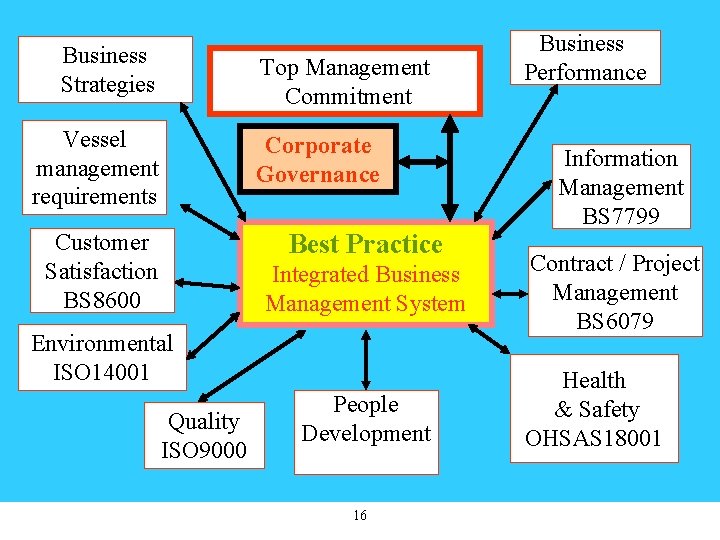 Business Strategies

Top Management Commitment

Business Performance

Vessel management requirements

Corporate Governance

Information Management BS7799

Customer Satisfaction BS8600

Best Practice
Integrated Business Management System

Contract / Project Management BS6079

Environmental ISO14001

Quality ISO9000

People Development

Health & Safety OHSAS18001

16